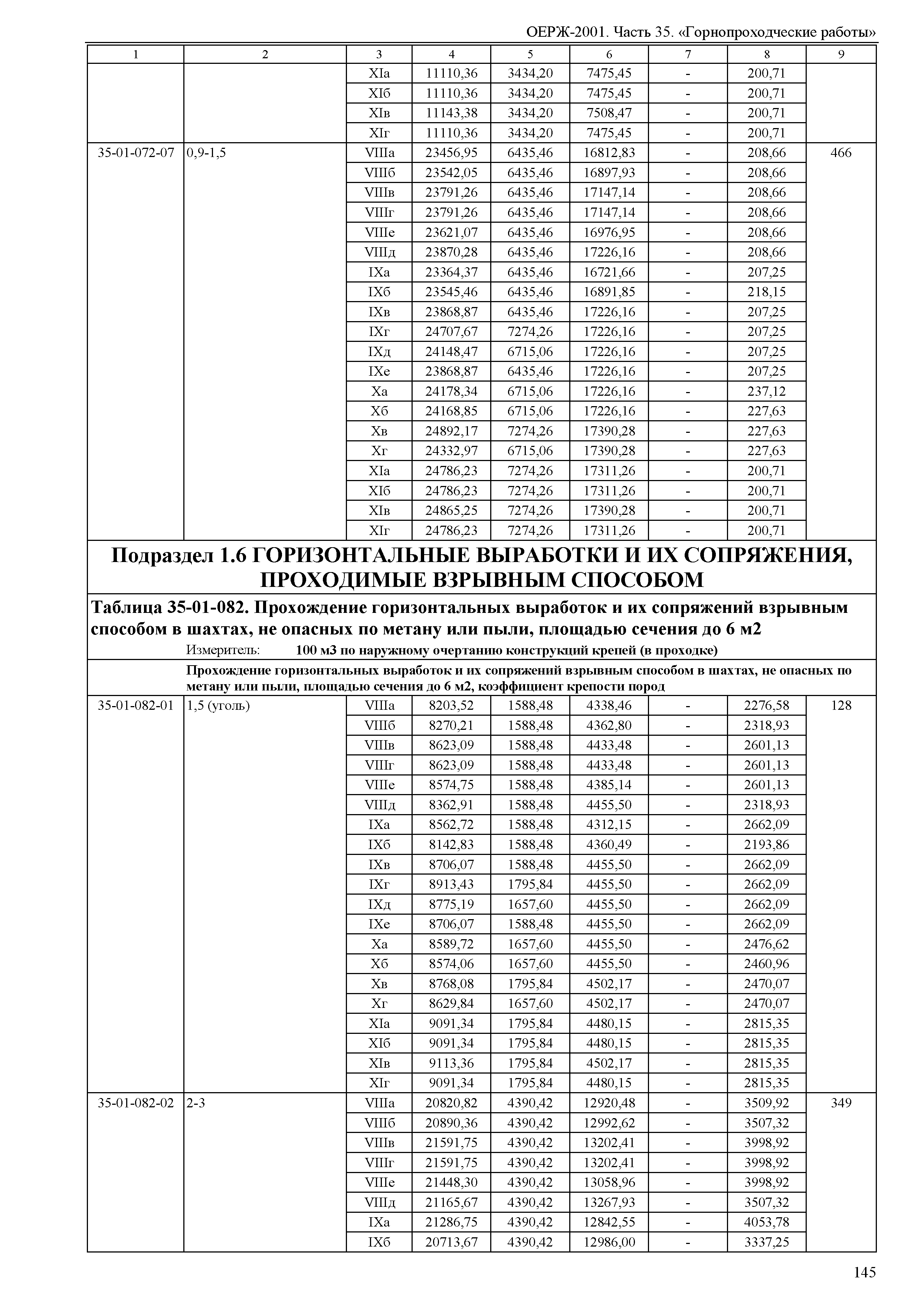 ОЕРЖ-2001. Часть 35. «Горнопроходческие работы»

| 1 | 2 | 3 | 4 | 5 | 6 | 7 | 8 | 9 |
|---|---|---|---|---|---|---|---|---|
| | | XIа | 11110,36 | 3434,20 | 7475,45 | - | 200,71 | |
| | | XIб | 11110,36 | 3434,20 | 7475,45 | - | 200,71 | |
| | | XIв | 11143,38 | 3434,20 | 7508,47 | - | 200,71 | |
| | | XIг | 11110,36 | 3434,20 | 7475,45 | - | 200,71 | |
| 35-01-072-07 | 0,9-1,5 | VIIIа | 23456,95 | 6435,46 | 16812,83 | - | 208,66 | 466 |
| | | VIIIб | 23542,05 | 6435,46 | 16897,93 | - | 208,66 | |
| | | VIIIв | 23791,26 | 6435,46 | 17147,14 | - | 208,66 | |
| | | VIIIг | 23791,26 | 6435,46 | 17147,14 | - | 208,66 | |
| | | VIIIе | 23621,07 | 6435,46 | 16976,95 | - | 208,66 | |
| | | VIIIд | 23870,28 | 6435,46 | 17226,16 | - | 208,66 | |
| | | IXа | 23364,37 | 6435,46 | 16721,66 | - | 207,25 | |
| | | IXб | 23545,46 | 6435,46 | 16891,85 | - | 218,15 | |
| | | IXв | 23868,87 | 6435,46 | 17226,16 | - | 207,25 | |
| | | IXг | 24707,67 | 7274,26 | 17226,16 | - | 207,25 | |
| | | IXд | 24148,47 | 6715,06 | 17226,16 | - | 207,25 | |
| | | IXе | 23868,87 | 6435,46 | 17226,16 | - | 207,25 | |
| | | Xа | 24178,34 | 6715,06 | 17226,16 | - | 237,12 | |
| | | Xб | 24168,85 | 6715,06 | 17226,16 | - | 227,63 | |
| | | Xв | 24892,17 | 7274,26 | 17390,28 | - | 227,63 | |
| | | Xг | 24332,97 | 6715,06 | 17390,28 | - | 227,63 | |
| | | XIа | 24786,23 | 7274,26 | 17311,26 | - | 200,71 | |
| | | XIб | 24786,23 | 7274,26 | 17311,26 | - | 200,71 | |
| | | XIв | 24865,25 | 7274,26 | 17390,28 | - | 200,71 | |
| | | XIг | 24786,23 | 7274,26 | 17311,26 | - | 200,71 | |

Подраздел 1.6 ГОРИЗОНТАЛЬНЫЕ ВЫРАБОТКИ И ИХ СОПРЯЖЕНИЯ, ПРОХОДИМЫЕ ВЗРЫВНЫМ СПОСОБОМ

Таблица 35-01-082. Прохождение горизонтальных выработок и их сопряжений взрывным способом в шахтах, не опасных по метану или пыли, площадью сечения до 6 м2

Измеритель: 100 м3 по наружному очертанию конструкций крепей (в проходке)

Прохождение горизонтальных выработок и их сопряжений взрывным способом в шахтах, не опасных по метану или пыли, площадью сечения до 6 м2, коэффициент крепости пород

| | | | | | | | | |
|---|---|---|---|---|---|---|---|---|
| 35-01-082-01 | 1,5 (уголь) | VIIIа | 8203,52 | 1588,48 | 4338,46 | - | 2276,58 | 128 |
| | | VIIIб | 8270,21 | 1588,48 | 4362,80 | - | 2318,93 | |
| | | VIIIв | 8623,09 | 1588,48 | 4433,48 | - | 2601,13 | |
| | | VIIIг | 8623,09 | 1588,48 | 4433,48 | - | 2601,13 | |
| | | VIIIе | 8574,75 | 1588,48 | 4385,14 | - | 2601,13 | |
| | | VIIIд | 8362,91 | 1588,48 | 4455,50 | - | 2318,93 | |
| | | IXа | 8562,72 | 1588,48 | 4312,15 | - | 2662,09 | |
| | | IXб | 8142,83 | 1588,48 | 4360,49 | - | 2193,86 | |
| | | IXв | 8706,07 | 1588,48 | 4455,50 | - | 2662,09 | |
| | | IXг | 8913,43 | 1795,84 | 4455,50 | - | 2662,09 | |
| | | IXд | 8775,19 | 1657,60 | 4455,50 | - | 2662,09 | |
| | | IXе | 8706,07 | 1588,48 | 4455,50 | - | 2662,09 | |
| | | Xа | 8589,72 | 1657,60 | 4455,50 | - | 2476,62 | |
| | | Xб | 8574,06 | 1657,60 | 4455,50 | - | 2460,96 | |
| | | Xв | 8768,08 | 1795,84 | 4502,17 | - | 2470,07 | |
| | | Xг | 8629,84 | 1657,60 | 4502,17 | - | 2470,07 | |
| | | XIа | 9091,34 | 1795,84 | 4480,15 | - | 2815,35 | |
| | | XIб | 9091,34 | 1795,84 | 4480,15 | - | 2815,35 | |
| | | XIв | 9113,36 | 1795,84 | 4502,17 | - | 2815,35 | |
| | | XIг | 9091,34 | 1795,84 | 4480,15 | - | 2815,35 | |
| 35-01-082-02 | 2-3 | VIIIа | 20820,82 | 4390,42 | 12920,48 | - | 3509,92 | 349 |
| | | VIIIб | 20890,36 | 4390,42 | 12992,62 | - | 3507,32 | |
| | | VIIIв | 21591,75 | 4390,42 | 13202,41 | - | 3998,92 | |
| | | VIIIг | 21591,75 | 4390,42 | 13202,41 | - | 3998,92 | |
| | | VIIIе | 21448,30 | 4390,42 | 13058,96 | - | 3998,92 | |
| | | VIIIд | 21165,67 | 4390,42 | 13267,93 | - | 3507,32 | |
| | | IXа | 21286,75 | 4390,42 | 12842,55 | - | 4053,78 | |
| | | IXб | 20713,67 | 4390,42 | 12986,00 | - | 3337,25 | |

145